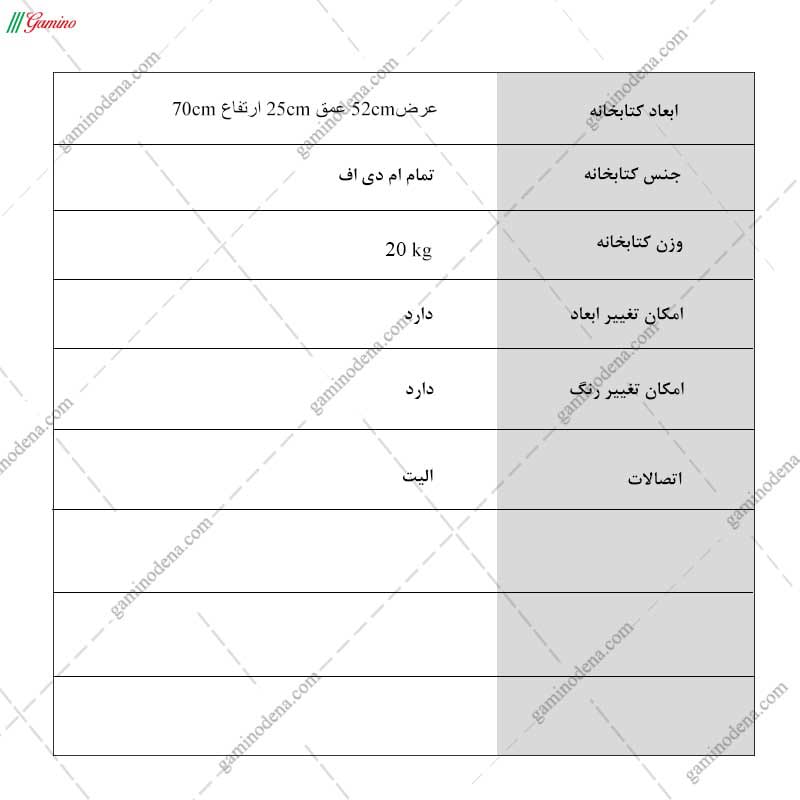 Gamino

| ابعاد کتابخانه | عرض52cm عمق 25cm ارتفاع 70cm |
|---|---|
| جنس کتابخانه | تمام ام دی اف |
| وزن کتابخانه | 20 kg |
| امکان تغییر ابعاد | دارد |
| امکان تغییر رنگ | دارد |
| اتصالات | الیت |
| | |
| | |
| | |

gaminodena.com